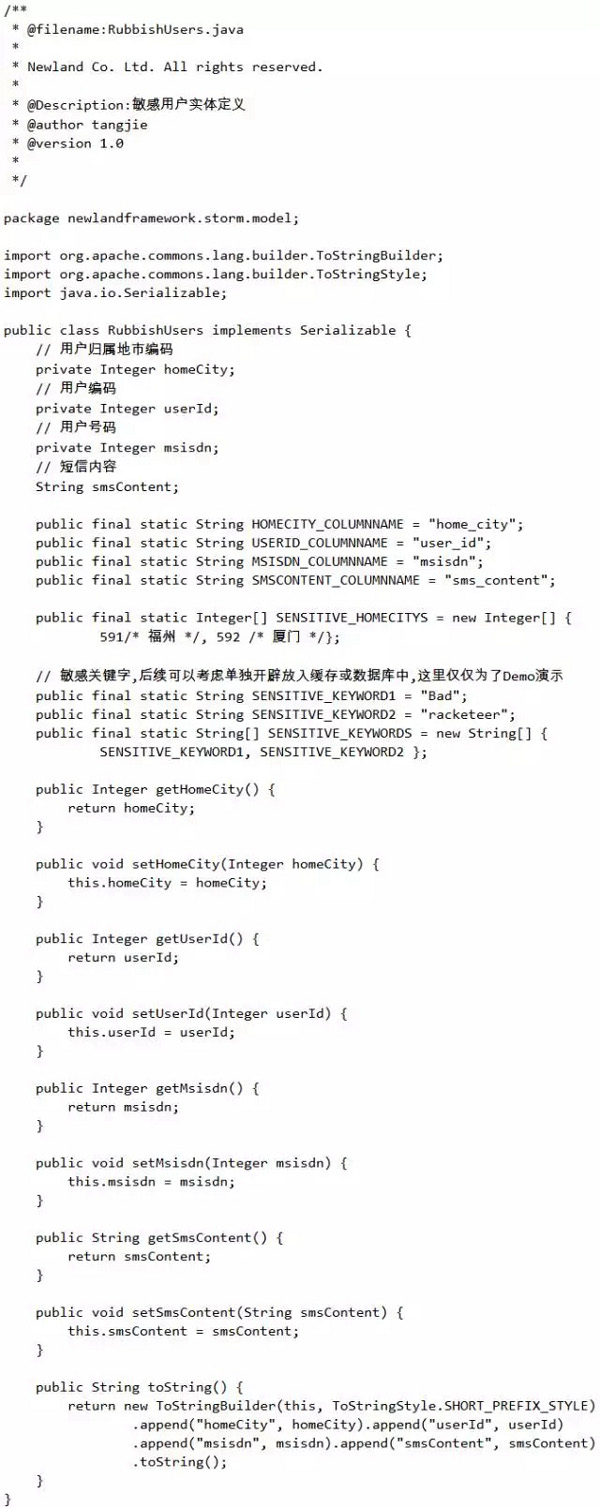 /**
 * @filename:RubbishUsers.java
 *
 * Newland Co. Ltd. All rights reserved.
 *
 * @Description:敏感用户实体定义
 * @author tangjie
 * @version 1.0
 *
 */

package newlandframework.storm.model;

import org.apache.commons.lang.builder.ToStringBuilder;
import org.apache.commons.lang.builder.ToStringStyle;
import java.io.Serializable;

public class RubbishUsers implements Serializable {
    // 用户归属地市编码
    private Integer homeCity;
    // 用户编码
    private Integer userId;
    // 用户号码
    private Integer msisdn;
    // 短信内容
    String smsContent;

    public final static String HOMECITY_COLUMNNAME = "home_city";
    public final static String USERID_COLUMNNAME = "user_id";
    public final static String MSISDN_COLUMNNAME = "msisdn";
    public final static String SMSCONTENT_COLUMNNAME = "sms_content";

    public final static Integer[] SENSITIVE_HOMECITYS = new Integer[] {
            591/* 福州 */, 592 /* 厦门 */};

    // 敏感关键字,后续可以考虑单独开辟放入缓存或数据库中,这里仅仅为了Demo演示
    public final static String SENSITIVE_KEYWORD1 = "Bad";
    public final static String SENSITIVE_KEYWORD2 = "racketeer";
    public final static String[] SENSITIVE_KEYWORDS = new String[] {
            SENSITIVE_KEYWORD1, SENSITIVE_KEYWORD2 };

    public Integer getHomeCity() {
        return homeCity;
    }

    public void setHomeCity(Integer homeCity) {
        this.homeCity = homeCity;
    }

    public Integer getUserId() {
        return userId;
    }

    public void setUserId(Integer userId) {
        this.userId = userId;
    }

    public Integer getMsisdn() {
        return msisdn;
    }

    public void setMsisdn(Integer msisdn) {
        this.msisdn = msisdn;
    }

    public String getSmsContent() {
        return smsContent;
    }

    public void setSmsContent(String smsContent) {
        this.smsContent = smsContent;
    }

    public String toString() {
        return new ToStringBuilder(this, ToStringStyle.SHORT_PREFIX_STYLE)
                .append("homeCity", homeCity).append("userId", userId)
                .append("msisdn", msisdn).append("smsContent", smsContent)
                .toString();
    }
}